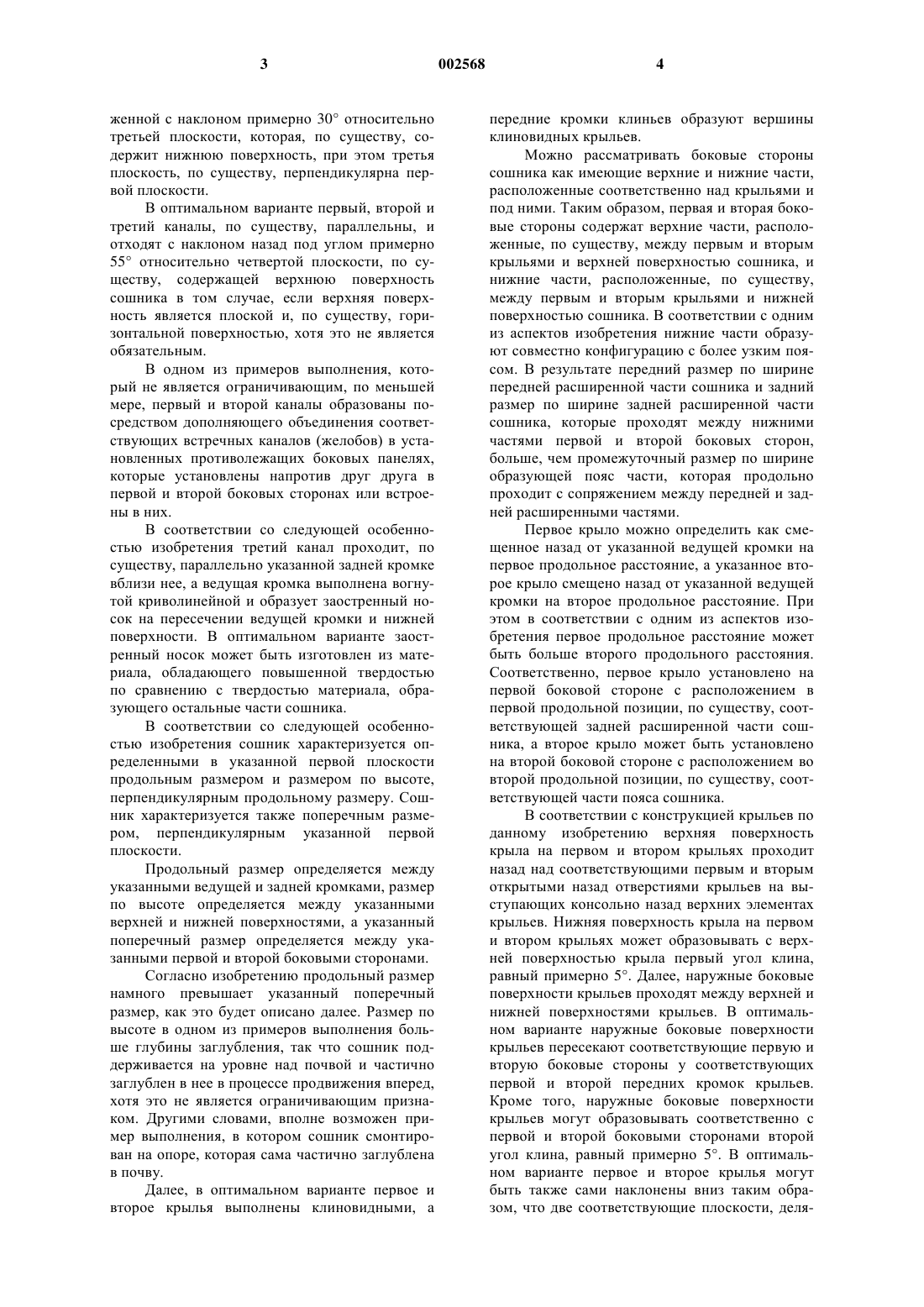 3 002568 4

женной с наклоном примерно 30° относительно третьей плоскости, которая, по существу, содержит нижнюю поверхность, при этом третья плоскость, по существу, перпендикулярна первой плоскости.

В оптимальном варианте первый, второй и третий каналы, по существу, параллельны, и отходят с наклоном назад под углом примерно 55° относительно четвертой плоскости, по существу, содержащей верхнюю поверхность сошника в том случае, если верхняя поверхность является плоской и, по существу, горизонтальной поверхностью, хотя это не является обязательным.

В одном из примеров выполнения, который не является ограничивающим, по меньшей мере, первый и второй каналы образованы посредством дополняющего объединения соответствующих встречных каналов (желобов) в установленных противолежащих боковых панелях, которые установлены напротив друг друга в первой и второй боковых сторонах или встроены в них.

В соответствии со следующей особенностью изобретения третий канал проходит, по существу, параллельно указанной задней кромке вблизи нее, а ведущая кромка выполнена вогнутой криволинейной и образует заостренный носок на пересечении ведущей кромки и нижней поверхности. В оптимальном варианте заостренный носок может быть изготовлен из материала, обладающего повышенной твердостью по сравнению с твердостью материала, образующего остальные части сошника.

В соответствии со следующей особенностью изобретения сошник характеризуется определенными в указанной первой плоскости продольным размером и размером по высоте, перпендикулярным продольному размеру. Сошник характеризуется также поперечным размером, перпендикулярным указанной первой плоскости.

Продольный размер определяется между указанными ведущей и задней кромками, размер по высоте определяется между указанными верхней и нижней поверхностями, а указанный поперечный размер определяется между указанными первой и второй боковыми сторонами.

Согласно изобретению продольный размер намного превышает указанный поперечный размер, как это будет описано далее. Размер по высоте в одном из примеров выполнения больше глубины заглубления, так что сошник поддерживается на уровне над почвой и частично заглублен в нее в процессе продвижения вперед, хотя это не является ограничивающим признаком. Другими словами, вполне возможен пример выполнения, в котором сошник смонтирован на опоре, которая сама частично заглублена в почву.

Далее, в оптимальном варианте первое и второе крылья выполнены клиновидными, а передние кромки клиньев образуют вершины клиновидных крыльев.

Можно рассматривать боковые стороны сошника как имеющие верхние и нижние части, расположенные соответственно над крыльями и под ними. Таким образом, первая и вторая боковые стороны содержат верхние части, расположенные, по существу, между первым и вторым крыльями и верхней поверхностью сошника, и нижние части, расположенные, по существу, между первым и вторым крыльями и нижней поверхностью сошника. В соответствии с одним из аспектов изобретения нижние части образуют совместно конфигурацию с более узким поясом. В результате передний размер по ширине передней расширенной части сошника и задний размер по ширине задней расширенной части сошника, которые проходят между нижними частями первой и второй боковых сторон, больше, чем промежуточный размер по ширине образующей пояс части, которая продольно проходит с сопряжением между передней и задней расширенными частями.

Первое крыло можно определить как смещенное назад от указанной ведущей кромки на первое продольное расстояние, а указанное второе крыло смещено назад от указанной ведущей кромки на второе продольное расстояние. При этом в соответствии с одним из аспектов изобретения первое продольное расстояние может быть больше второго продольного расстояния. Соответственно, первое крыло установлено на первой боковой стороне с расположением в первой продольной позиции, по существу, соответствующей задней расширенной части сошника, а второе крыло может быть установлено на второй боковой стороне с расположением во второй продольной позиции, по существу, соответствующей части пояса сошника.

В соответствии с конструкцией крыльев по данному изобретению верхняя поверхность крыла на первом и втором крыльях проходит назад над соответствующими первым и вторым открытыми назад отверстиями крыльев на выступающих консольно назад верхних элементах крыльев. Нижняя поверхность крыла на первом и втором крыльях может образовывать с верхней поверхностью крыла первый угол клина, равный примерно 5°. Далее, наружные боковые поверхности крыльев проходят между верхней и нижней поверхностями крыльев. В оптимальном варианте наружные боковые поверхности крыльев пересекают соответствующие первую и вторую боковые стороны у соответствующих первой и второй передних кромок крыльев. Кроме того, наружные боковые поверхности крыльев могут образовывать соответственно с первой и второй боковыми сторонами второй угол клина, равный примерно 5°. В оптимальном варианте первое и второе крылья могут быть также сами наклонены вниз таким образом, что две соответствующие плоскости, деля-